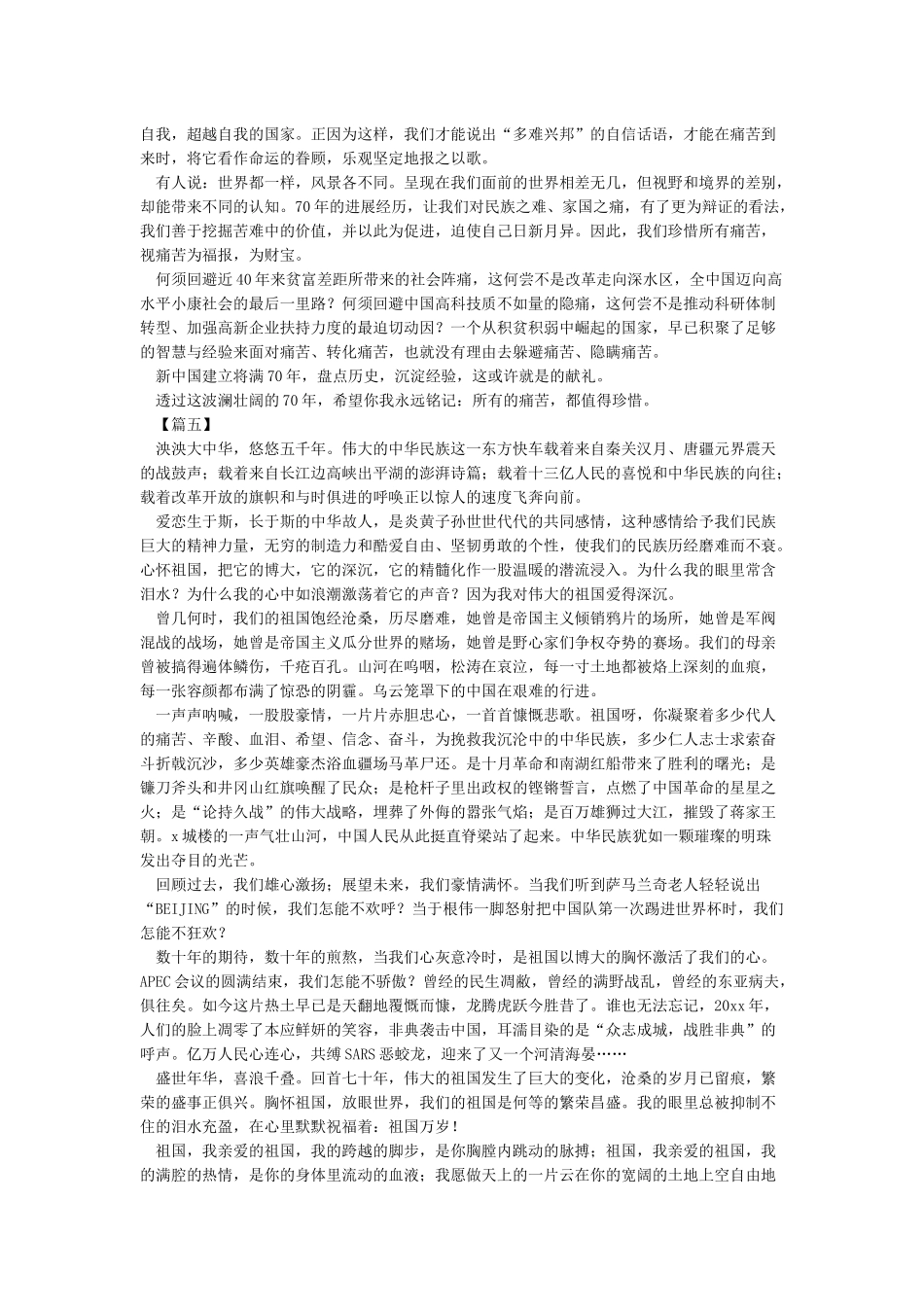 自我，超越自我的国家。正因为这样，我们才能说出“多难兴邦”的自信话语，才能在痛苦到来时，将它看作命运的眷顾，乐观坚定地报之以歌。

有人说：世界都一样，风景各不同。呈现在我们面前的世界相差无几，但视野和境界的差别，却能带来不同的认知。70年的进展经历，让我们对民族之难、家国之痛，有了更为辩证的看法，我们善于挖掘苦难中的价值，并以此为促进，迫使自己日新月异。因此，我们珍惜所有痛苦，视痛苦为福报，为财宝。

何须回避近40年来贫富差距所带来的社会阵痛，这何尝不是改革走向深水区，全中国迈向高水平小康社会的最后一里路？何须回避中国高科技质不如量的隐痛，这何尝不是推动科研体制转型、加强高新企业扶持力度的最迫切动因？一个从积贫积弱中崛起的国家，早已积聚了足够的智慧与经验来面对痛苦、转化痛苦，也就没有理由去躲避痛苦、隐瞒痛苦。

新中国建立将满70年，盘点历史，沉淀经验，这或许就是的献礼。

透过这波澜壮阔的70年，希望你我永远铭记：所有的痛苦，都值得珍惜。

【篇五】

泱泱大中华，悠悠五千年。伟大的中华民族这一东方快车载着来自秦关汉月、唐疆元界震天的战鼓声；载着来自长江边高峡出平湖的澎湃诗篇；载着十三亿人民的喜悦和中华民族的向往；载着改革开放的旗帜和与时俱进的呼唤正以惊人的速度飞奔向前。

爱恋生于斯，长于斯的中华故人，是炎黄子孙世世代代的共同感情，这种感情给予我们民族巨大的精神力量，无穷的制造力和酷爱自由、坚韧勇敢的个性，使我们的民族历经磨难而不衰。心怀祖国，把它的博大，它的深沉，它的精髓化作一股温暖的潜流浸入。为什么我的眼里常含泪水？为什么我的心中如浪潮激荡着它的声音？因为我对伟大的祖国爱得深沉。

曾几何时，我们的祖国饱经沧桑，历尽磨难，她曾是帝国主义倾销鸦片的场所，她曾是军阀混战的战场，她曾是帝国主义瓜分世界的赌场，她曾是野心家们争权夺势的赛场。我们的母亲曾被搞得遍体鳞伤，千疮百孔。山河在呜咽，松涛在哀泣，每一寸土地都被烙上深刻的血痕，每一张容颜都布满了惊恐的阴霾。乌云笼罩下的中国在艰难的行进。

一声声呐喊，一股股豪情，一片片赤胆忠心，一首首慷慨悲歌。祖国呀，你凝聚着多少代人的痛苦、辛酸、血泪、希望、信念、奋斗，为挽救我沉沦中的中华民族，多少仁人志士求索奋斗折戟沉沙，多少英雄豪杰浴血疆场马革尸还。是十月革命和南湖红船带来了胜利的曙光；是镰刀斧头和井冈山红旗唤醒了民众；是枪杆子里出政权的铿锵誓言，点燃了中国革命的星星之火；是“论持久战”的伟大战略，埋葬了外侮的嚣张气焰；是百万雄狮过大江，摧毁了蒋家王朝。x城楼的一声气壮山河，中国人民从此挺直脊梁站了起来。中华民族犹如一颗璀璨的明珠发出夺目的光芒。

回顾过去，我们雄心激扬；展望未来，我们豪情满怀。当我们听到萨马兰奇老人轻轻说出“BEIJING”的时候，我们怎能不欢呼？当于根伟一脚怒射把中国队第一次踢进世界杯时，我们怎能不狂欢？

数十年的期待，数十年的煎熬，当我们心灰意冷时，是祖国以博大的胸怀激活了我们的心。APEC会议的圆满结束，我们怎能不骄傲？曾经的民生凋敝，曾经的满野战乱，曾经的东亚病夫，俱往矣。如今这片热土早已是天翻地覆慨而慷，龙腾虎跃今胜昔了。谁也无法忘记，20xx年，人们的脸上凋零了本应鲜妍的笑容，非典袭击中国，耳濡目染的是“众志成城，战胜非典”的呼声。亿万人民心连心，共缚SARS恶蛟龙，迎来了又一个河清海晏……

盛世年华，喜浪千叠。回首七十年，伟大的祖国发生了巨大的变化，沧桑的岁月已留痕，繁荣的盛事正俱兴。胸怀祖国，放眼世界，我们的祖国是何等的繁荣昌盛。我的眼里总被抑制不住的泪水充盈，在心里默默祝福着：祖国万岁！

祖国，我亲爱的祖国，我的跨越的脚步，是你胸膛内跳动的脉搏；祖国，我亲爱的祖国，我的满腔的热情，是你的身体里流动的血液；我愿做天上的一片云在你的宽阔的土地上空自由地